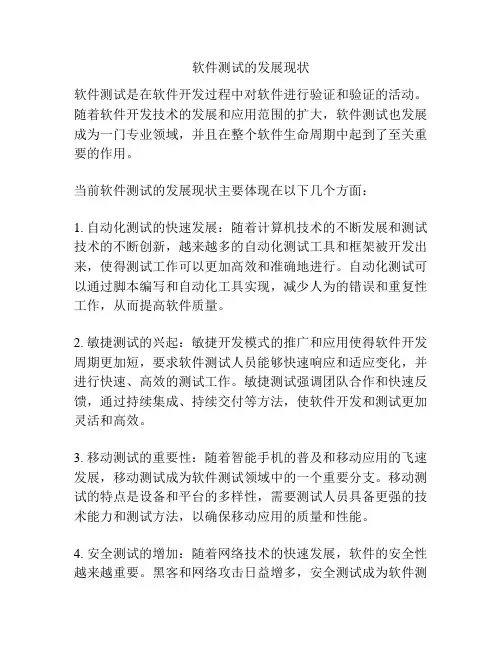 软件测试的发展现状

软件测试是在软件开发过程中对软件进行验证和验证的活动。随着软件开发技术的发展和应用范围的扩大，软件测试也发展成为一门专业领域，并且在整个软件生命周期中起到了至关重要的作用。

当前软件测试的发展现状主要体现在以下几个方面：

1. 自动化测试的快速发展：随着计算机技术的不断发展和测试技术的不断创新，越来越多的自动化测试工具和框架被开发出来，使得测试工作可以更加高效和准确地进行。自动化测试可以通过脚本编写和自动化工具实现，减少人为的错误和重复性工作，从而提高软件质量。

2. 敏捷测试的兴起：敏捷开发模式的推广和应用使得软件开发周期更加短，要求软件测试人员能够快速响应和适应变化，并进行快速、高效的测试工作。敏捷测试强调团队合作和快速反馈，通过持续集成、持续交付等方法，使软件开发和测试更加灵活和高效。

3. 移动测试的重要性：随着智能手机的普及和移动应用的飞速发展，移动测试成为软件测试领域中的一个重要分支。移动测试的特点是设备和平台的多样性，需要测试人员具备更强的技术能力和测试方法，以确保移动应用的质量和性能。

4. 安全测试的增加：随着网络技术的快速发展，软件的安全性越来越重要。黑客和网络攻击日益增多，安全测试成为软件测